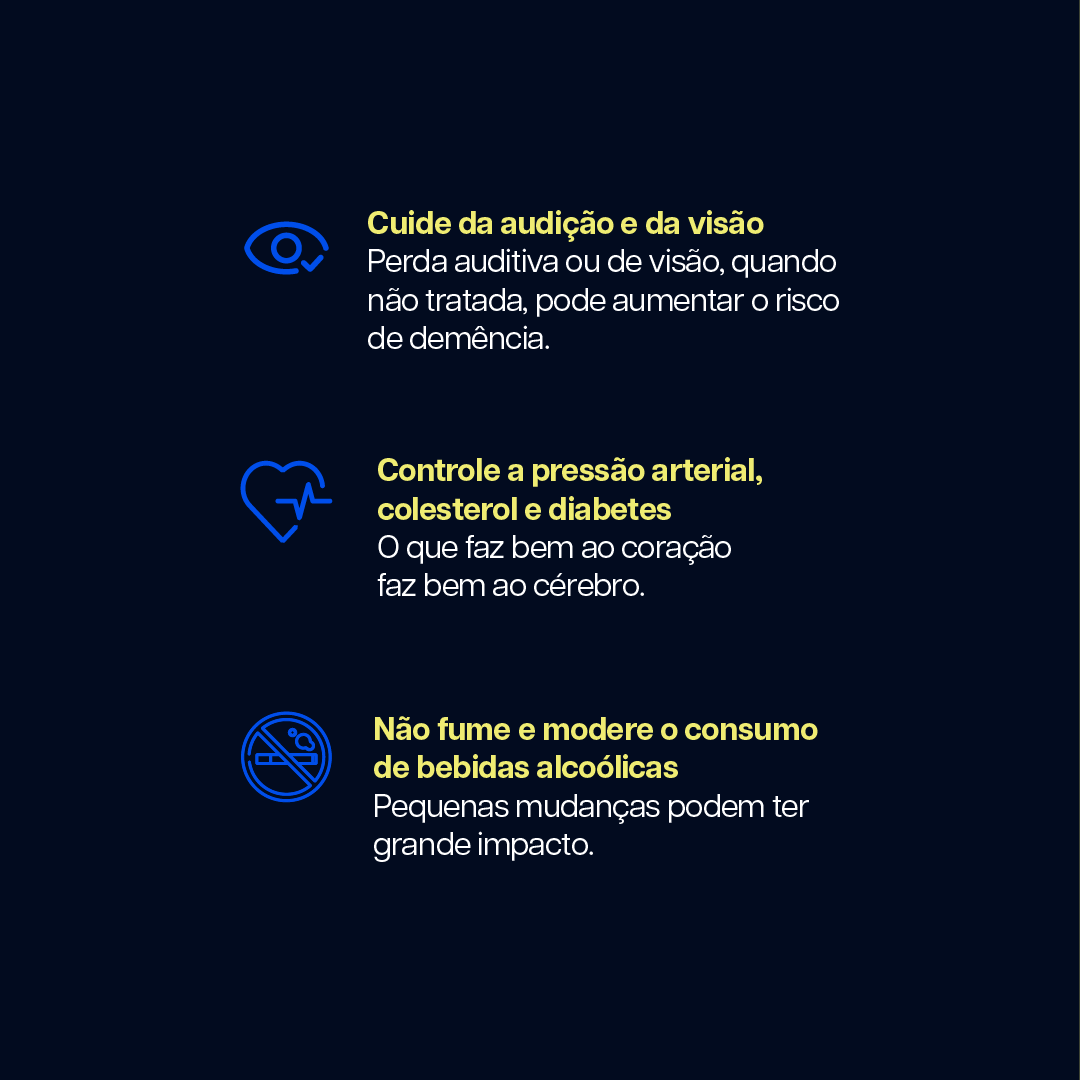 Cuide da audição e da visão
Perda auditiva ou de visão, quando não tratada, pode aumentar o risco de demência.

Controle a pressão arterial, colesterol e diabetes
O que faz bem ao coração faz bem ao cérebro.

Não fume e modere o consumo de bebidas alcoólicas
Pequenas mudanças podem ter grande impacto.